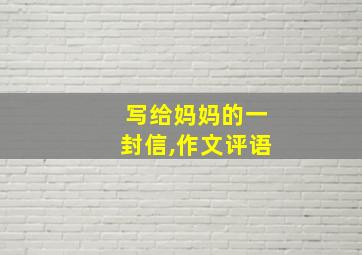 写给妈妈的一封信,作文评语